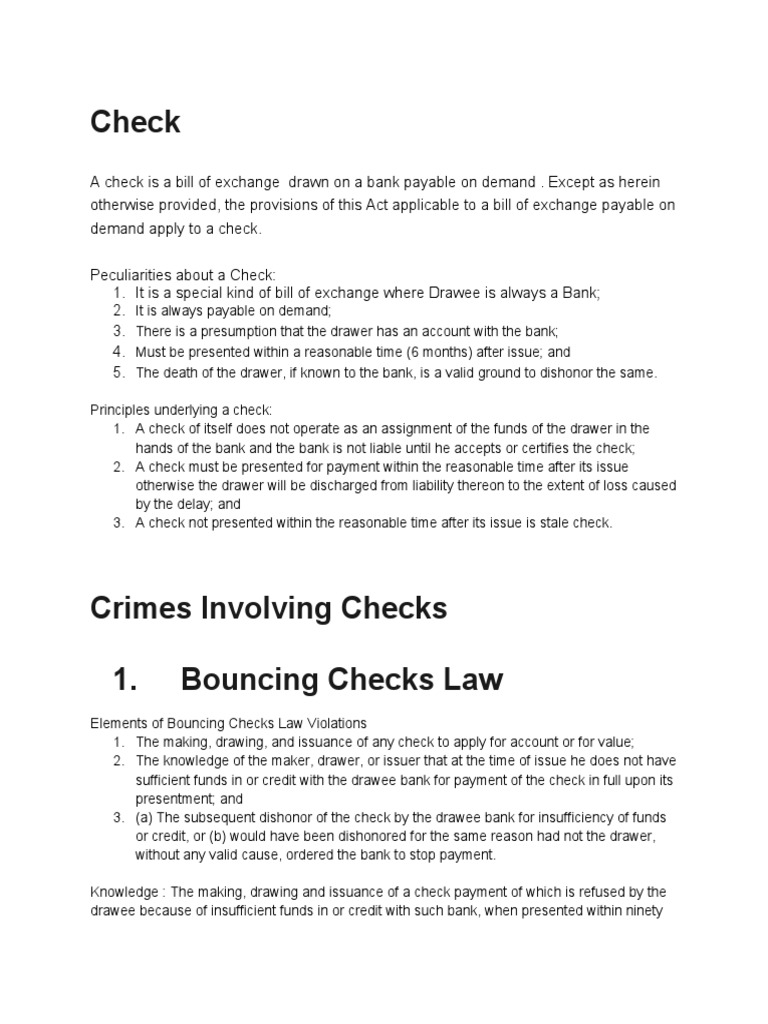 Check

A check is a bill of exchange drawn on a bank payable on demand . Except as herein otherwise provided, the provisions of this Act applicable to a bill of exchange payable on demand apply to a check.

Peculiarities about a Check:
1. It is a special kind of bill of exchange where Drawee is always a Bank;
2. It is always payable on demand;
3. There is a presumption that the drawer has an account with the bank;
4. Must be presented within a reasonable time (6 months) after issue; and
5. The death of the drawer, if known to the bank, is a valid ground to dishonor the same.

Principles underlying a check:
1. A check of itself does not operate as an assignment of the funds of the drawer in the hands of the bank and the bank is not liable until he accepts or certifies the check;
2. A check must be presented for payment within the reasonable time after its issue otherwise the drawer will be discharged from liability thereon to the extent of loss caused by the delay; and
3. A check not presented within the reasonable time after its issue is stale check.

Crimes Involving Checks

1. Bouncing Checks Law

Elements of Bouncing Checks Law Violations
1. The making, drawing, and issuance of any check to apply for account or for value;
2. The knowledge of the maker, drawer, or issuer that at the time of issue he does not have sufficient funds in or credit with the drawee bank for payment of the check in full upon its presentment; and
3. (a) The subsequent dishonor of the check by the drawee bank for insufficiency of funds or credit, or (b) would have been dishonored for the same reason had not the drawer, without any valid cause, ordered the bank to stop payment.

Knowledge : The making, drawing and issuance of a check payment of which is refused by the drawee because of insufficient funds in or credit with such bank, when presented within ninety